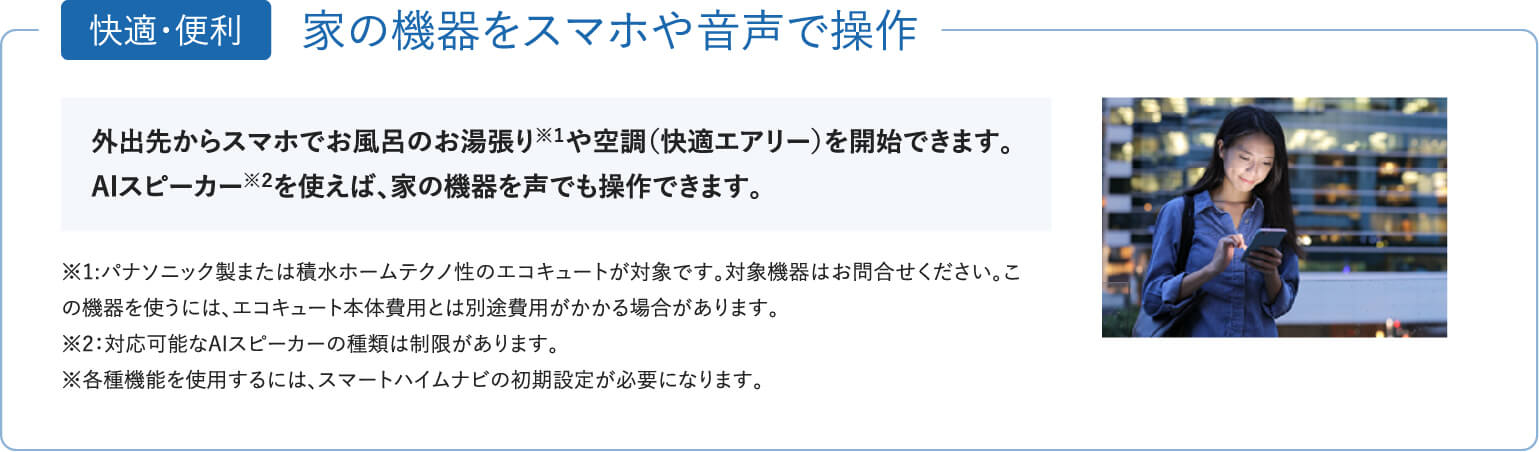 快適・便利　家の機器をスマホや音声で操作

外出先からスマホでお風呂のお湯張り※1や空調（快適エアリー）を開始できます。AIスピーカー※2を使えば、家の機器を声でも操作できます。

※1:パナソニック製または積水ホームテクノ性のエコキュートが対象です。対象機器はお問合せください。この機器を使うには、エコキュート本体費用とは別途費用がかかる場合があります。
※2：対応可能なAIスピーカーの種類は制限があります。
※各種機能を使用するには、スマートハイムナビの初期設定が必要になります。